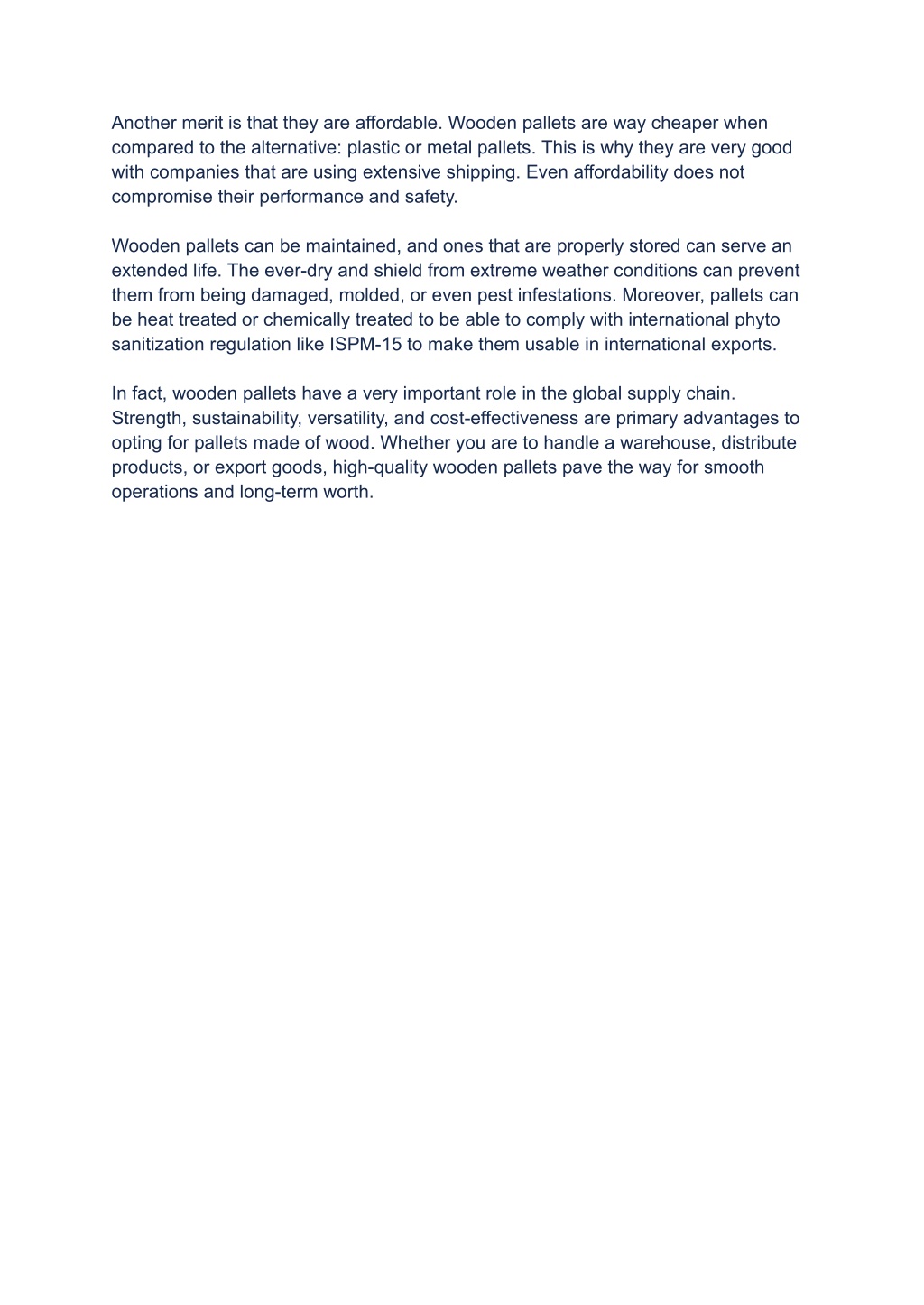 Another merit is that they are affordable. Wooden pallets are way cheaper when compared to the alternative: plastic or metal pallets. This is why they are very good with companies that are using extensive shipping. Even affordability does not compromise their performance and safety.

Wooden pallets can be maintained, and ones that are properly stored can serve an extended life. The ever-dry and shield from extreme weather conditions can prevent them from being damaged, molded, or even pest infestations. Moreover, pallets can be heat treated or chemically treated to be able to comply with international phyto sanitization regulation like ISPM-15 to make them usable in international exports.

In fact, wooden pallets have a very important role in the global supply chain. Strength, sustainability, versatility, and cost-effectiveness are primary advantages to opting for pallets made of wood. Whether you are to handle a warehouse, distribute products, or export goods, high-quality wooden pallets pave the way for smooth operations and long-term worth.